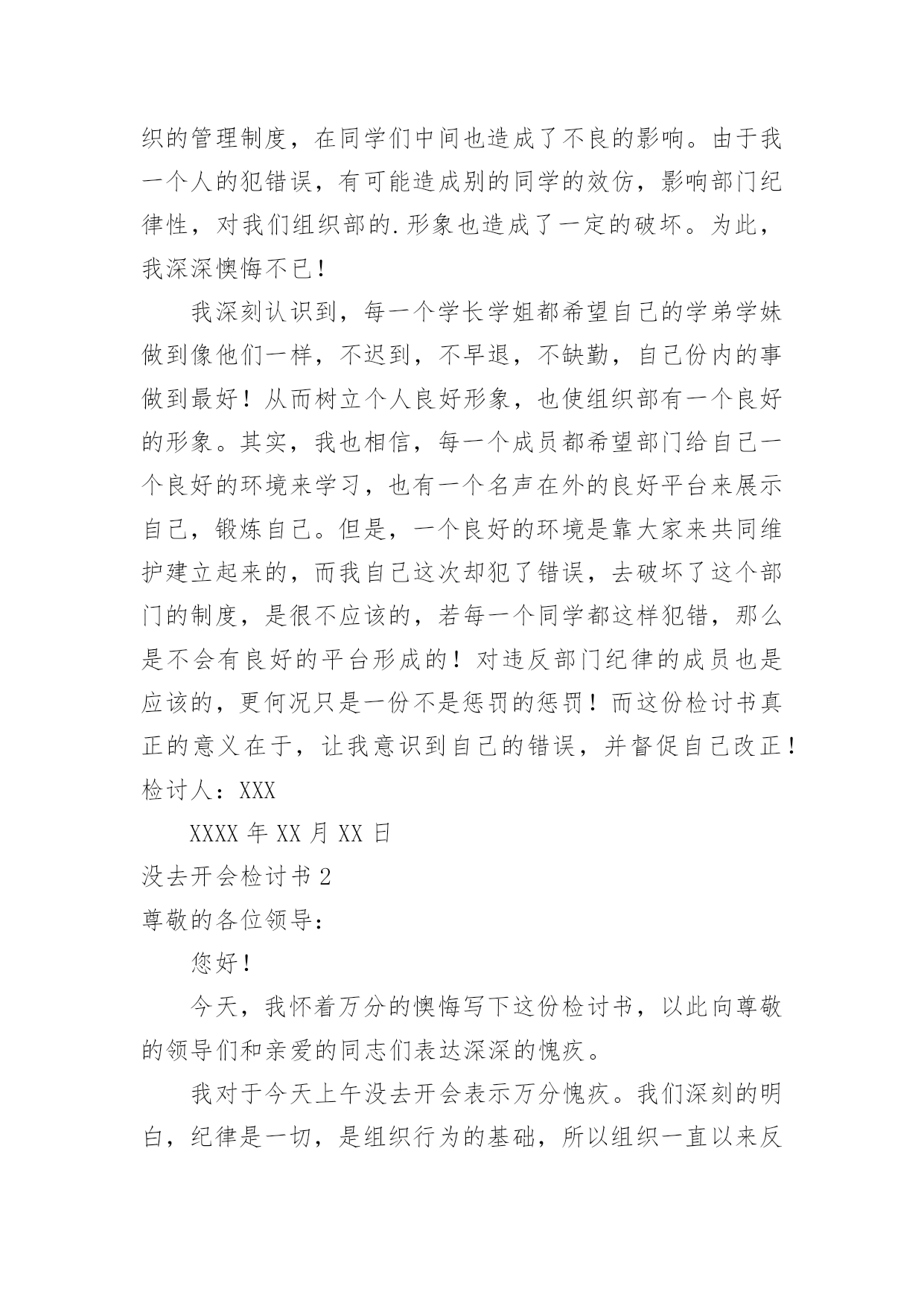 织的管理制度，在同学们中间也造成了不良的影响。由于我一个人的犯错误，有可能造成别的同学的效仿，影响部门纪律性，对我们组织部的.形象也造成了一定的破坏。为此，我深深懊悔不已！

我深刻认识到，每一个学长学姐都希望自己的学弟学妹做到像他们一样，不迟到，不早退，不缺勤，自己份内的事做到最好！从而树立个人良好形象，也使组织部有一个良好的形象。其实，我也相信，每一个成员都希望部门给自己一个良好的环境来学习，也有一个名声在外的良好平台来展示自己，锻炼自己。但是，一个良好的环境是靠大家来共同维护建立起来的，而我自己这次却犯了错误，去破坏了这个部门的制度，是很不应该的，若每一个同学都这样犯错，那么是不会有良好的平台形成的！对违反部门纪律的成员也是应该的，更何况只是一份不是惩罚的惩罚！而这份检讨书真正的意义在于，让我意识到自己的错误，并督促自己改正！

检讨人：XXX

XXXX 年 XX 月 XX 日

没去开会检讨书 2

尊敬的各位领导：

您好！

今天，我怀着万分的懊悔写下这份检讨书，以此向尊敬的领导们和亲爱的同志们表达深深的愧疚。

我对于今天上午没去开会表示万分愧疚。我们深刻的明白，纪律是一切，是组织行为的基础，所以组织一直以来反